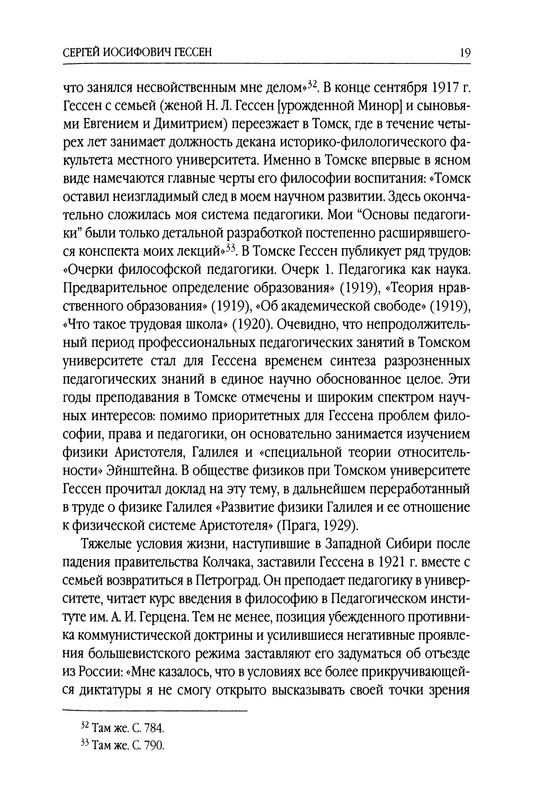 СЕРГЕЙ ИОСИФОВИЧ ГЕССЕН 19

что занялся несвойственным мне делом»$^{32}$. В конце сентября 1917 г. Гессен с семьей (женой Н. Л. Гессен [урожденной Минор] и сыновьями Евгением и Димитрием) переезжает в Томск, где в течение четырех лет занимает должность декана историко-филологического факультета местного университета. Именно в Томске впервые в ясном виде намечаются главные черты его философии воспитания: «Томск оставил неизгладимый след в моем научном развитии. Здесь окончательно сложилась моя система педагогики. Мои "Основы педагогики" были только детальной разработкой постепенно расширявшегося конспекта моих лекций»$^{33}$. В Томске Гессен публикует ряд трудов: «Очерки философской педагогики. Очерк 1. Педагогика как наука. Предварительное определение образования» (1919), «Теория нравственного образования» (1919), «Об академической свободе» (1919), «Что такое трудовая школа» (1920). Очевидно, что непродолжительный период профессиональных педагогических занятий в Томском университете стал для Гессена временем синтеза разрозненных педагогических знаний в единое научно обоснованное целое. Эти годы преподавания в Томске отмечены и широким спектром научных интересов: помимо приоритетных для Гессена проблем философии, права и педагогики, он основательно занимается изучением физики Аристотеля, Галилея и «специальной теории относительности» Эйнштейна. В обществе физиков при Томском университете Гессен прочитал доклад на эту тему, в дальнейшем переработанный в труде о физике Галилея «Развитие физики Галилея и ее отношение к физической системе Аристотеля» (Прага, 1929).

Тяжелые условия жизни, наступившие в Западной Сибири после падения правительства Колчака, заставили Гессена в 1921 г. вместе с семьей возвратиться в Петроград. Он преподает педагогику в университете, читает курс введения в философию в Педагогическом институте им. А. И. Герцена. Тем не менее, позиция убежденного противника коммунистической доктрины и усилившиеся негативные проявления большевистского режима заставляют его задуматься об отъезде из России: «Мне казалось, что в условиях все более прикручивающейся диктатуры я не смогу открыто высказывать своей точки зрения

$^{32}$ Там же. С. 784.
$^{33}$ Там же. С. 790.